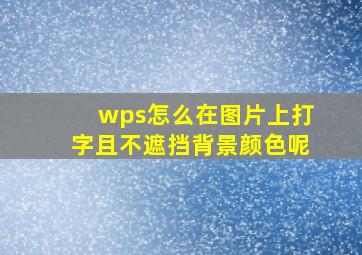 wps怎么在图片上打字且不遮挡背景颜色呢